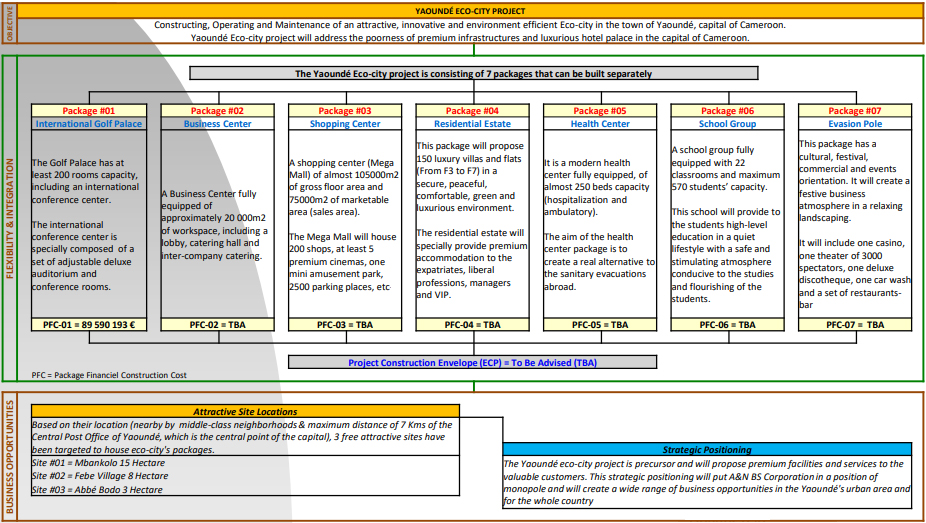 OBJECTIVE

YAOUNDÉ ECO-CITY PROJECT

Constructing, Operating and Maintenance of an attractive, innovative and environment efficient Eco-city in the town of Yaoundé, capital of Cameroon.
Yaoundé Eco-city project will address the poorness of premium infrastructures and luxurious hotel palace in the capital of Cameroon.

FLEXIBILITY & INTEGRATION

The Yaoundé Eco-city project is consisting of 7 packages that can be built separately

Package #01
International Golf Palace

The Golf Palace has at least 200 rooms capacity, including an international conference center.

The international conference center is specially composed of a set of adjustable deluxe auditorium and conference rooms.

PFC-01 = 89 590 193 €

Package #02
Business Center

A Business Center fully equipped of approximately 20 000m2 of workspace, including a lobby, catering hall and inter-company catering.

PFC-02 = TBA

Package #03
Shopping Center

A shopping center (Mega Mall) of almost 105000m2 of gross floor area and 75000m2 of marketable area (sales area).

The Mega Mall will house 200 shops, at least 5 premium cinemas, one mini amusement park, 2500 parking places, etc

PFC-03 = TBA

Package #04
Residential Estate

This package will propose 150 luxury villas and flats (From F3 to F7) in a secure, peaceful, comfortable, green and luxurious environment.

The residential estate will specially provide premium accommodation to the expatriates, liberal professions, managers and VIP.

PFC-04 = TBA

Package #05
Health Center

It is a modern health center fully equipped, of almost 250 beds capacity (hospitalization and ambulatory).

The aim of the health center package is to create a real alternative to the sanitary evacuations abroad.

PFC-05 = TBA

Package #06
School Group

A school group fully equipped with 22 classrooms and maximum 570 students' capacity.

This school will provide to the students high-level education in a quiet lifestyle with a safe and stimulating atmosphere conducive to the studies and flourishing of the students.

PFC-06 = TBA

Package #07
Evasion Pole

This package has a cultural, festival, commercial and events orientation. It will create a festive business atmosphere in a relaxing landscaping.

It will include one casino, one theater of 3000 spectators, one deluxe discotheque, one car wash and a set of restaurants-bar

PFC-07 = TBA

Project Construction Envelope (ECP) = To Be Advised (TBA)

PFC = Package Financiel Construction Cost

BUSINESS OPPORTUNITIES

Attractive Site Locations

Based on their location (nearby by middle-class neighborhoods & maximum distance of 7 Kms of the Central Post Office of Yaoundé, which is the central point of the capital), 3 free attractive sites have been targeted to house eco-city's packages.

Site #01 = Mbankolo 15 Hectare
Site #02 = Febe Village 8 Hectare
Site #03 = Abbé Bodo 3 Hectare

Strategic Positioning

The Yaoundé eco-city project is precursor and will propose premium facilities and services to the valuable customers. This strategic positioning will put A&N BS Corporation in a position of monopole and will create a wide range of business opportunities in the Yaoundé's urban area and for the whole country